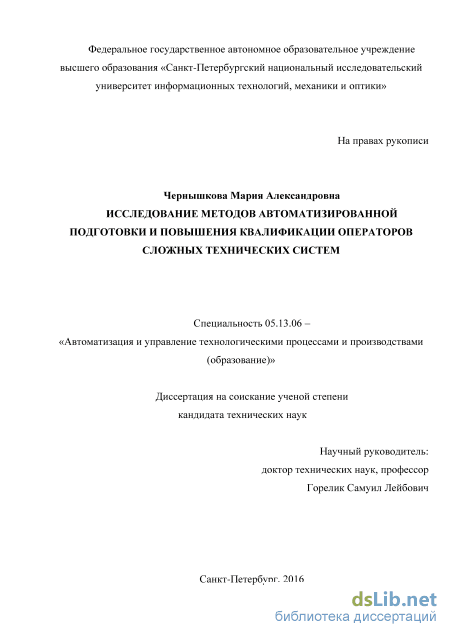 Федеральное государственное автономное образовательное учреждение высшего образования «Санкт-Петербургский национальный исследовательский университет информационных технологий, механики и оптики»

На правах рукописи

Чернышкова Мария Александровна

ИССЛЕДОВАНИЕ МЕТОДОВ АВТОМАТИЗИРОВАННОЙ ПОДГОТОВКИ И ПОВЫШЕНИЯ КВАЛИФИКАЦИИ ОПЕРАТОРОВ СЛОЖНЫХ ТЕХНИЧЕСКИХ СИСТЕМ

Специальность 05.13.06 –
«Автоматизация и управление технологическими процессами и производствами (образование)»

Диссертация на соискание ученой степени
кандидата технических наук

Научный руководитель:
доктор технических наук, профессор
Горелик Самуил Лейбович

Санкт-Петербург, 2016

dsLib.net
библиотека диссертаций